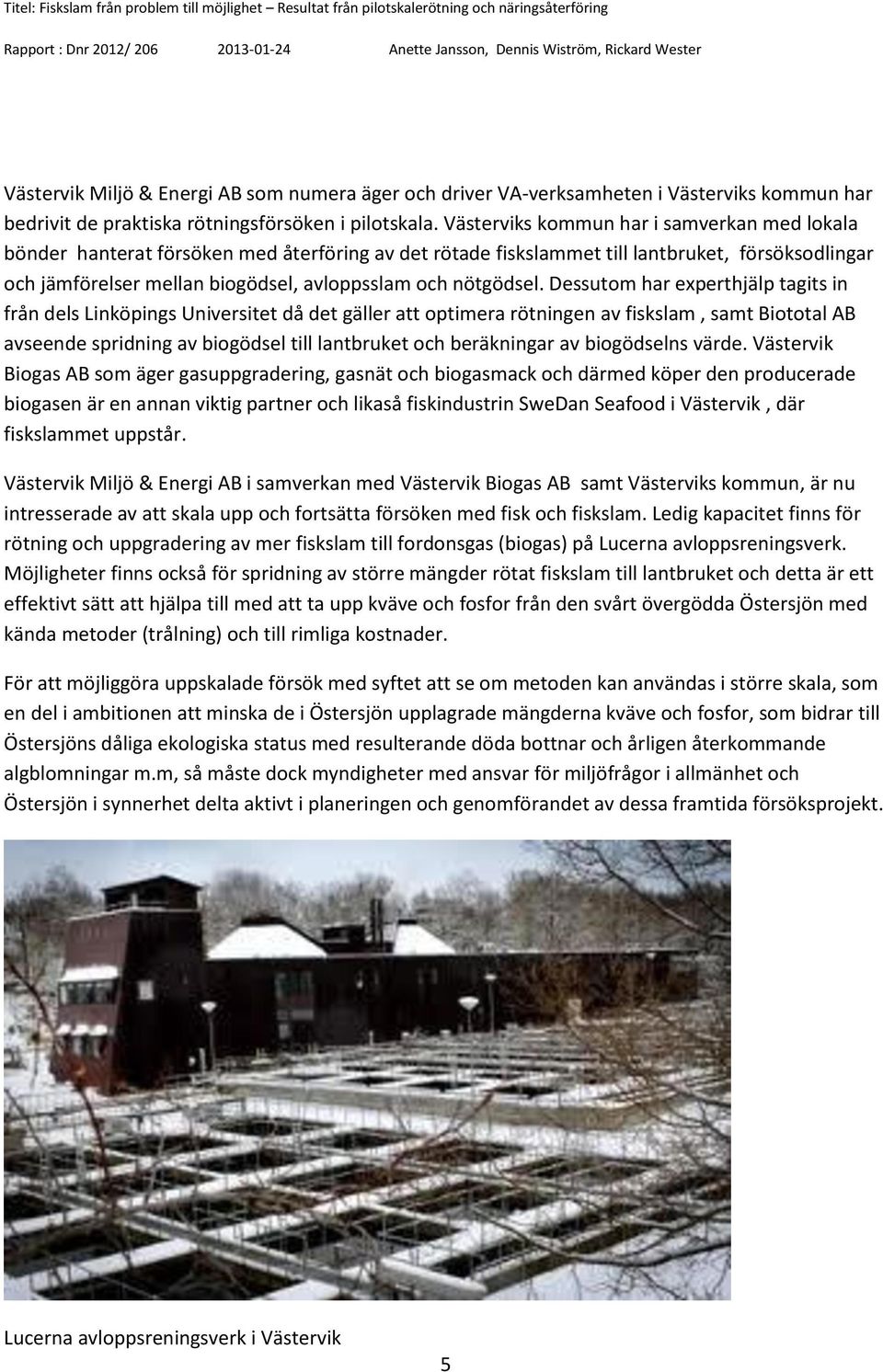 Titel: Fiskslam från problem till möjlighet – Resultat från pilotskalerötning och näringsåterföring

Rapport : Dnr 2012/ 206 2013-01-24 Anette Jansson, Dennis Wiström, Rickard Wester

Västervik Miljö & Energi AB som numera äger och driver VA-verksamheten i Västerviks kommun har bedrivit de praktiska rötningsförsöken i pilotskala. Västerviks kommun har i samverkan med lokala bönder hanterat försöken med återföring av det rötade fiskslammet till lantbruket, försöksodlingar och jämförelser mellan biogödsel, avloppsslam och nötgödsel. Dessutom har experthjälp tagits in från dels Linköpings Universitet då det gäller att optimera rötningen av fiskslam , samt Biototal AB avseende spridning av biogödsel till lantbruket och beräkningar av biogödselns värde. Västervik Biogas AB som äger gasuppgradering, gasnät och biogasmack och därmed köper den producerade biogasen är en annan viktig partner och likaså fiskindustrin SweDan Seafood i Västervik , där fiskslammet uppstår.

Västervik Miljö & Energi AB i samverkan med Västervik Biogas AB samt Västerviks kommun, är nu intresserade av att skala upp och fortsätta försöken med fisk och fiskslam. Ledig kapacitet finns för rötning och uppgradering av mer fiskslam till fordonsgas (biogas) på Lucerna avloppsreningsverk. Möjligheter finns också för spridning av större mängder rötat fiskslam till lantbruket och detta är ett effektivt sätt att hjälpa till med att ta upp kväve och fosfor från den svårt övergödda Östersjön med kända metoder (trålning) och till rimliga kostnader.

För att möjliggöra uppskalade försök med syftet att se om metoden kan användas i större skala, som en del i ambitionen att minska de i Östersjön upplagrade mängderna kväve och fosfor, som bidrar till Östersjöns dåliga ekologiska status med resulterande döda bottnar och årligen återkommande algblomningar m.m, så måste dock myndigheter med ansvar för miljöfrågor i allmänhet och Östersjön i synnerhet delta aktivt i planeringen och genomförandet av dessa framtida försöksprojekt.

Lucerna avloppsreningsverk i Västervik

5